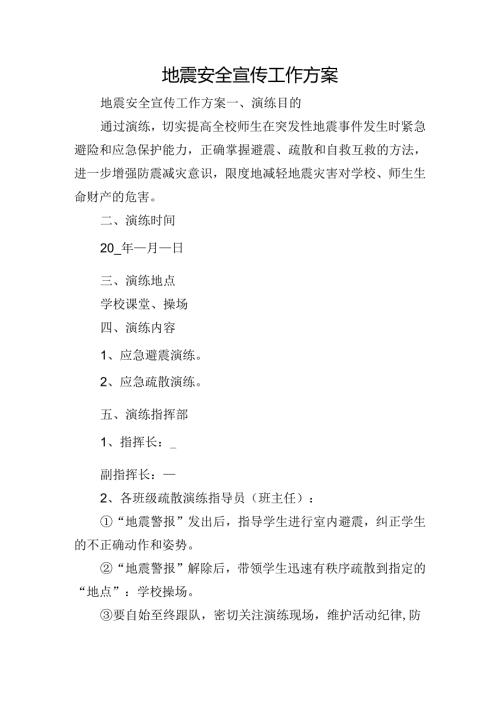 地震安全宣传工作方案

地震安全宣传工作方案一、演练目的

通过演练，切实提高全校师生在突发性地震事件发生时紧急避险和应急保护能力，正确掌握避震、疏散和自救互救的方法，进一步增强防震减灾意识，限度地减轻地震灾害对学校、师生生命财产的危害。

二、演练时间

20_年一月一日

三、演练地点

学校课堂、操场

四、演练内容

1、应急避震演练。

2、应急疏散演练。

五、演练指挥部

1、指挥长：_

副指挥长：—

2、各班级疏散演练指导员（班主任）：

①“地震警报”发出后，指导学生进行室内避震，纠正学生的不正确动作和姿势。

②“地震警报”解除后，带领学生迅速有秩序疏散到指定的“地点”：学校操场。

③要自始至终跟队，密切关注演练现场，维护活动纪律，防